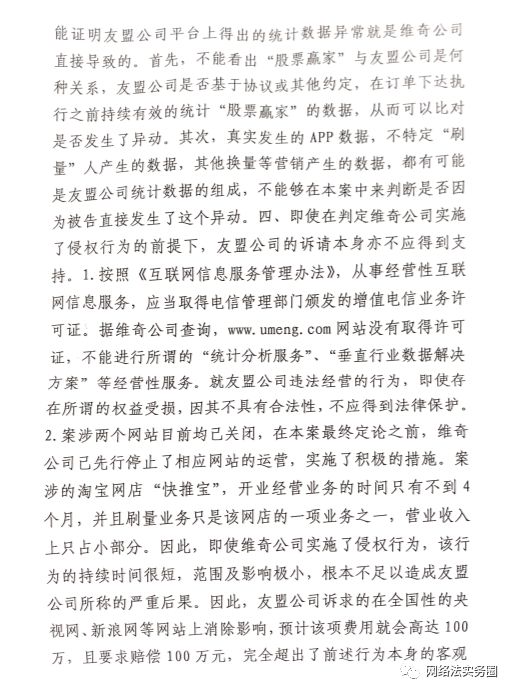 能证明友盟公司平台上得出的统计数据异常就是维奇公司直接导致的。首先，不能看出“股票赢家”与友盟公司是何种关系，友盟公司是否基于协议或其他约定，在订单下达执行之前持续有效的统计“股票赢家”的数据，从而可以比对是否发生了异动。其次，真实发生的APP数据，不特定“刷量”人产生的数据，其他换量等营销产生的数据，都有可能是友盟公司统计数据的组成，不能够在本案中来判断是否因为被告直接发生了这个异动。四、即使在判定维奇公司实施了侵权行为的前提下，友盟公司的诉请本身亦不应得到支持。1.按照《互联网信息服务管理办法》，从事经营性互联网信息服务，应当取得电信管理部门颁发的增值电信业务许可证。据维奇公司查询，www.umeng.com网站没有取得许可证，不能进行所谓的“统计分析服务”、“垂直行业数据解决方案”等经营性服务。就友盟公司违法经营的行为，即使存在所谓的权益受损，因其不具有合法性，不应得到法律保护。2.案涉两个网站目前均已关闭，在本案最终定论之前，维奇公司已先行停止了相应网站的运营，实施了积极的措施。案涉的淘宝网店“快推宝”，开业经营业务的时间只有不到4个月，并且刷量业务只是该网店的一项业务之一，营业收入上只占小部分。因此，即使维奇公司实施了侵权行为，该行为的持续时间很短，范围及影响极小，根本不足以造成友盟公司所称的严重后果。因此，友盟公司诉求的在全国性的央视网、新浪网等网站上消除影响，预计该项费用就会高达100万，且要求赔偿100万元，完全超出了前述行为本身的客观

网络法实务圈